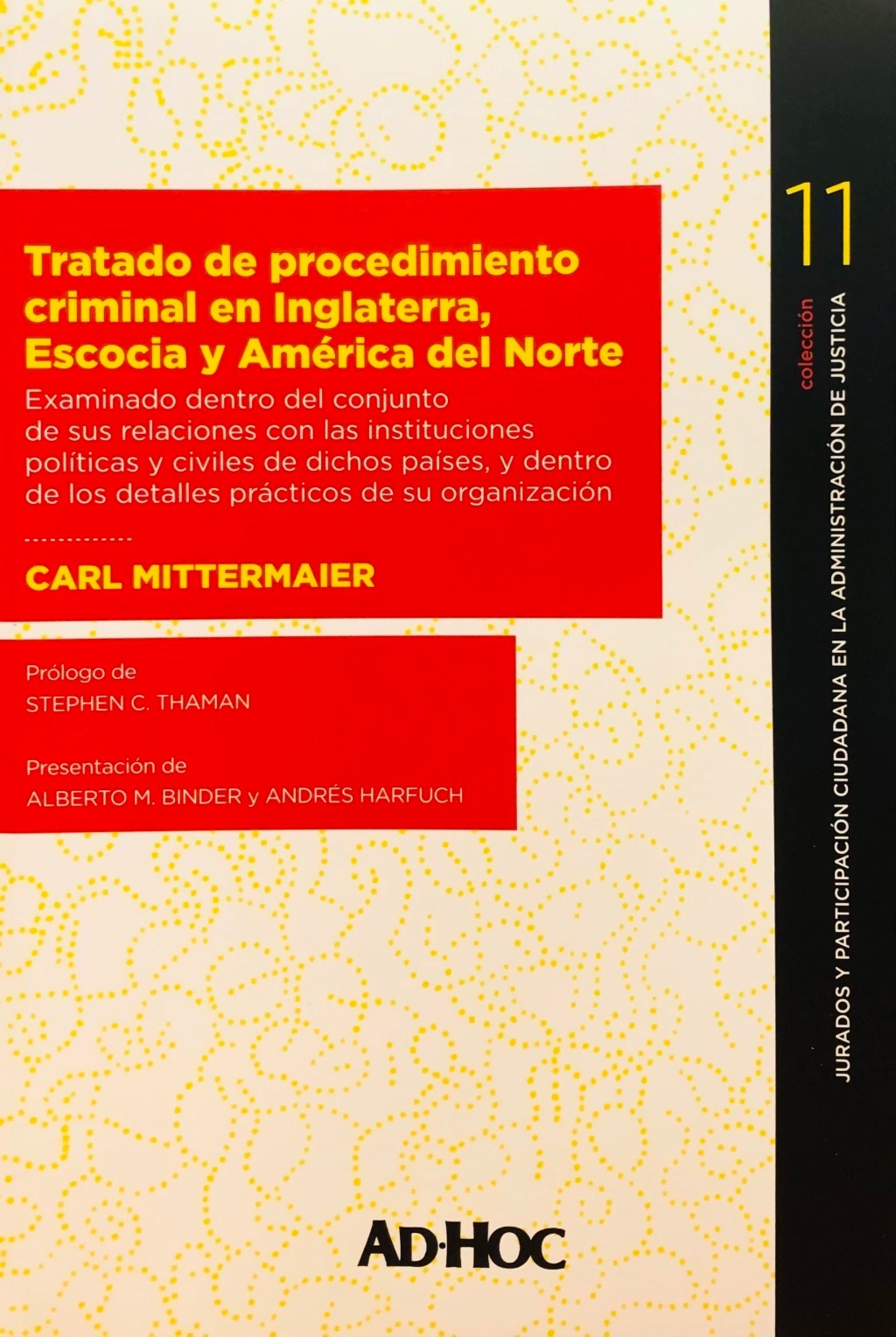 Tratado de procedimiento criminal en Inglaterra, Escocia y América del Norte

Examinado dentro del conjunto de sus relaciones con las instituciones políticas y civiles de dichos países, y dentro de los detalles prácticos de su organización

CARL MITTERMAIER

Prólogo de
STEPHEN C. THAMAN

Presentación de
ALBERTO M. BINDER y ANDRÉS HARFUCH

AD·HOC

11
colección
JURADOS Y PARTICIPACIÓN CIUDADANA EN LA ADMINISTRACIÓN DE JUSTICIA